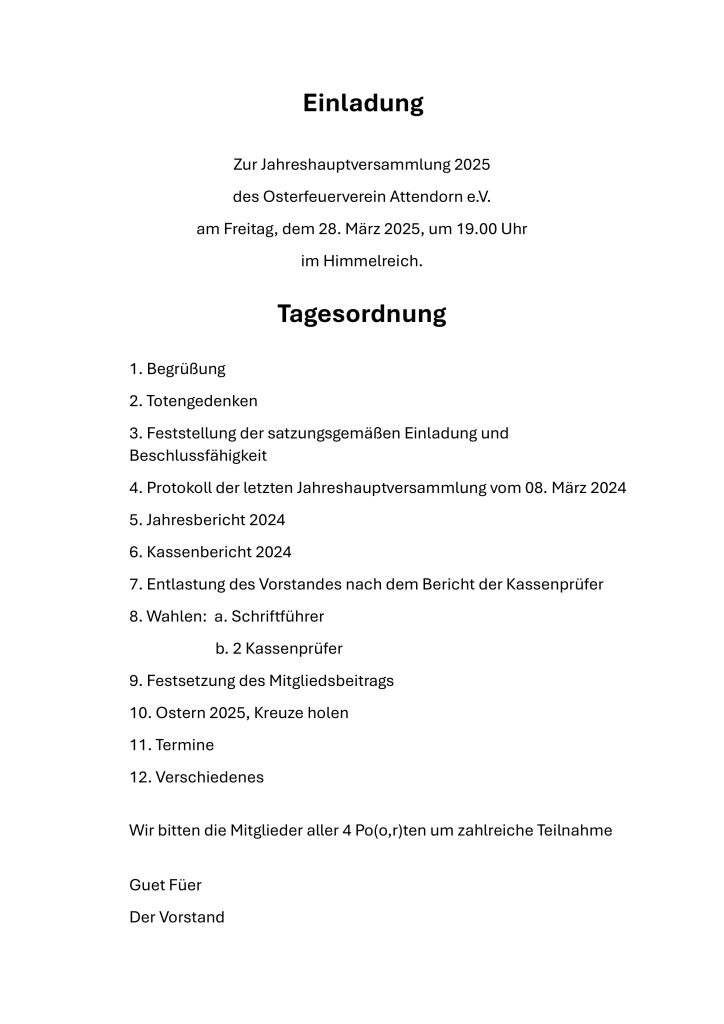 Einladung

Zur Jahreshauptversammlung 2025
des Osterfeuerverein Attendorn e.V.
am Freitag, dem 28. März 2025, um 19.00 Uhr
im Himmelreich.

Tagesordnung

1. Begrüßung

2. Totengedenken

3. Feststellung der satzungsgemäßen Einladung und Beschlussfähigkeit

4. Protokoll der letzten Jahreshauptversammlung vom 08. März 2024

5. Jahresbericht 2024

6. Kassenbericht 2024

7. Entlastung des Vorstandes nach dem Bericht der Kassenprüfer

8. Wahlen: a. Schriftführer

b. 2 Kassenprüfer

9. Festsetzung des Mitgliedsbeitrags

10. Ostern 2025, Kreuze holen

11. Termine

12. Verschiedenes

Wir bitten die Mitglieder aller 4 Po(o,r)ten um zahlreiche Teilnahme

Guet Füer

Der Vorstand